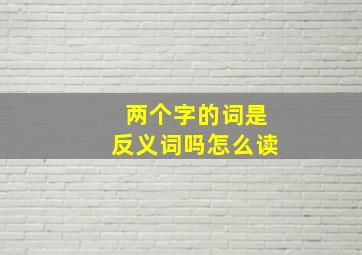 两个字的词是
反义词吗怎么读